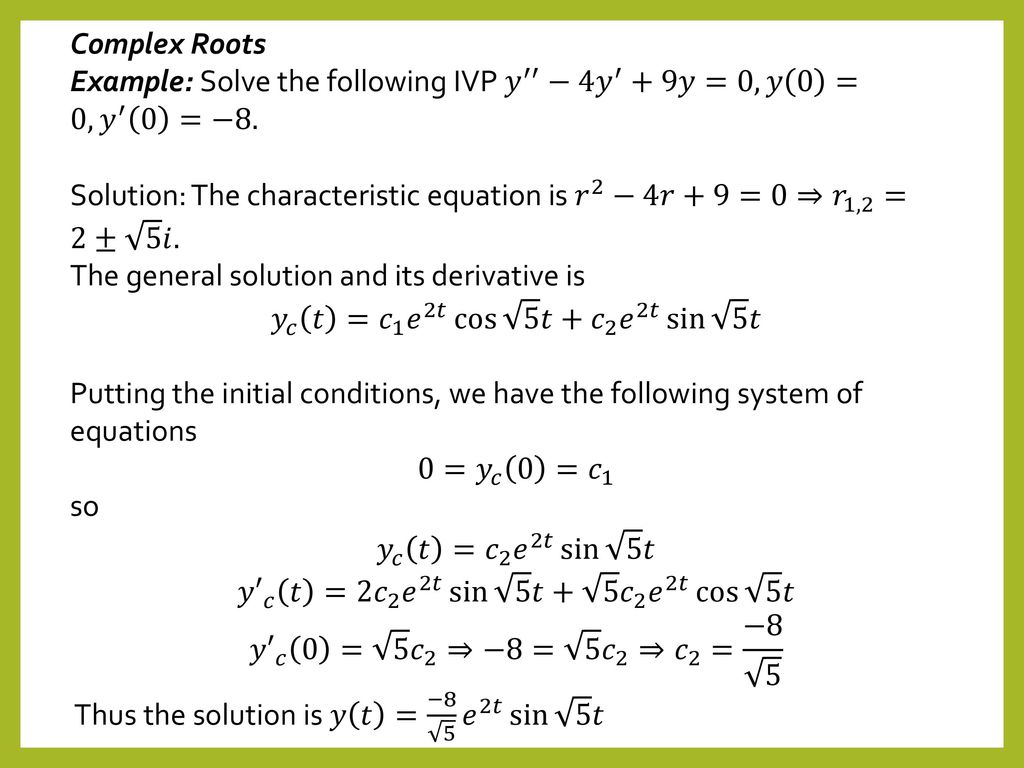 Complex Roots
Example: Solve the following IVP $y'' - 4y' + 9y = 0, y(0) = 0, y'(0) = -8$.

Solution: The characteristic equation is $r^2 - 4r + 9 = 0 \Rightarrow r_{1,2} = 2 \pm \sqrt{5}i$.
The general solution and its derivative is
$y_c(t) = c_1 e^{2t} \cos\sqrt{5}t + c_2 e^{2t} \sin\sqrt{5}t$

Putting the initial conditions, we have the following system of equations
$0 = y_c(0) = c_1$
so
$y_c(t) = c_2 e^{2t} \sin\sqrt{5}t$
$y'_c(t) = 2c_2 e^{2t} \sin\sqrt{5}t + \sqrt{5}c_2 e^{2t} \cos\sqrt{5}t$
$y'_c(0) = \sqrt{5}c_2 \Rightarrow -8 = \sqrt{5}c_2 \Rightarrow c_2 = \frac{-8}{\sqrt{5}}$
Thus the solution is $y(t) = \frac{-8}{\sqrt{5}} e^{2t} \sin\sqrt{5}t$